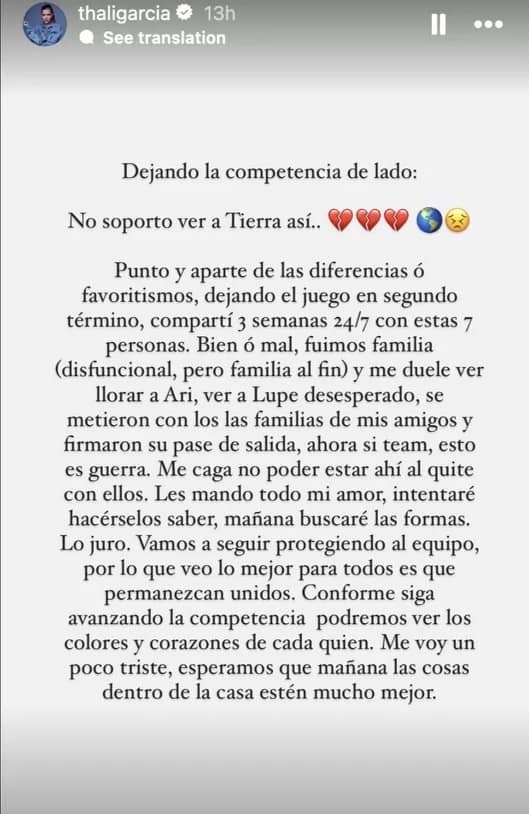 thaligarcia 13h
See translation

Dejando la competencia de lado:

No soporto ver a Tierra así.. 💔💔💔 🌎😣

Punto y aparte de las diferencias ó favoritismos, dejando el juego en segundo término, compartí 3 semanas 24/7 con estas 7 personas. Bien ó mal, fuimos familia (disfuncional, pero familia al fin) y me duele ver llorar a Ari, ver a Lupe desesperado, se metieron con los las familias de mis amigos y firmaron su pase de salida, ahora si team, esto es guerra. Me caga no poder estar ahí al quite con ellos. Les mando todo mi amor, intentaré hacérselos saber, mañana buscaré las formas. Lo juro. Vamos a seguir protegiendo al equipo, por lo que veo lo mejor para todos es que permanezcan unidos. Conforme siga avanzando la competencia podremos ver los colores y corazones de cada quien. Me voy un poco triste, esperamos que mañana las cosas dentro de la casa estén mucho mejor.